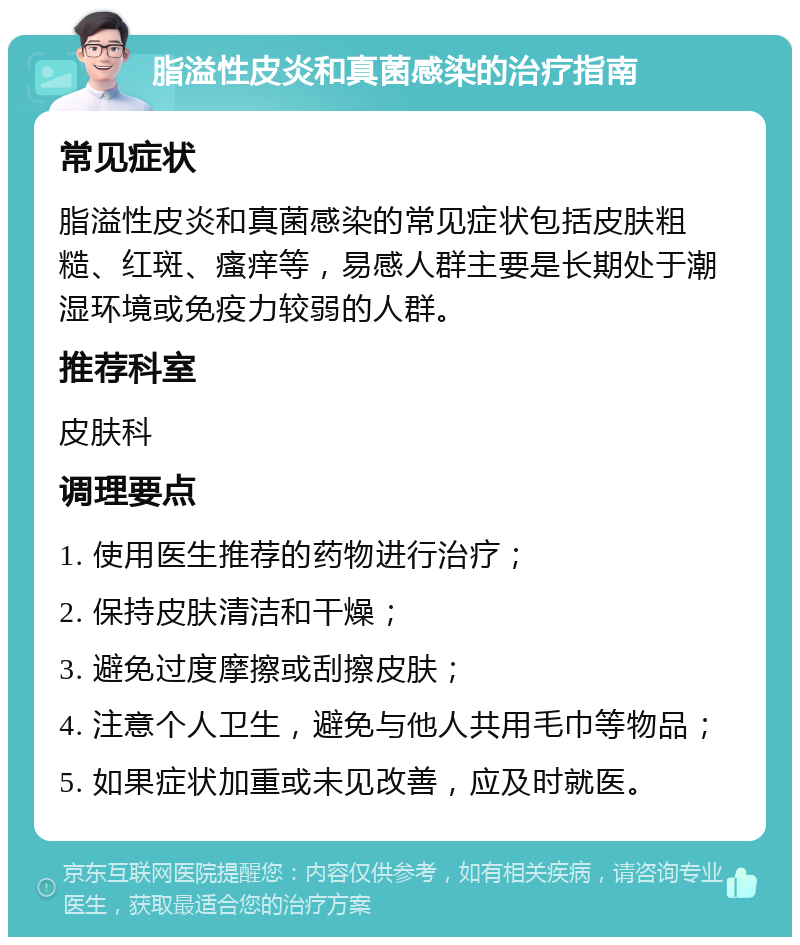 脂溢性皮炎和真菌感染的治疗指南

常见症状

脂溢性皮炎和真菌感染的常见症状包括皮肤粗糙、红斑、瘙痒等，易感人群主要是长期处于潮湿环境或免疫力较弱的人群。

推荐科室

皮肤科

调理要点

1. 使用医生推荐的药物进行治疗；

2. 保持皮肤清洁和干燥；

3. 避免过度摩擦或刮擦皮肤；

4. 注意个人卫生，避免与他人共用毛巾等物品；

5. 如果症状加重或未见改善，应及时就医。

京东互联网医院提醒您：内容仅供参考，如有相关疾病，请咨询专业医生，获取最适合您的治疗方案